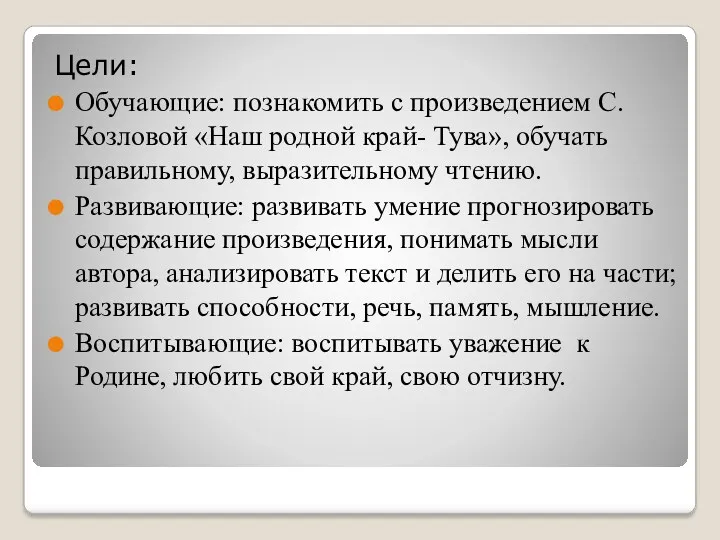 Цели:

Обучающие: познакомить с произведением С. Козловой «Наш родной край- Тува», обучать правильному, выразительному чтению.

Развивающие: развивать умение прогнозировать содержание произведения, понимать мысли автора, анализировать текст и делить его на части; развивать способности, речь, память, мышление.

Воспитывающие: воспитывать уважение к Родине, любить свой край, свою отчизну.